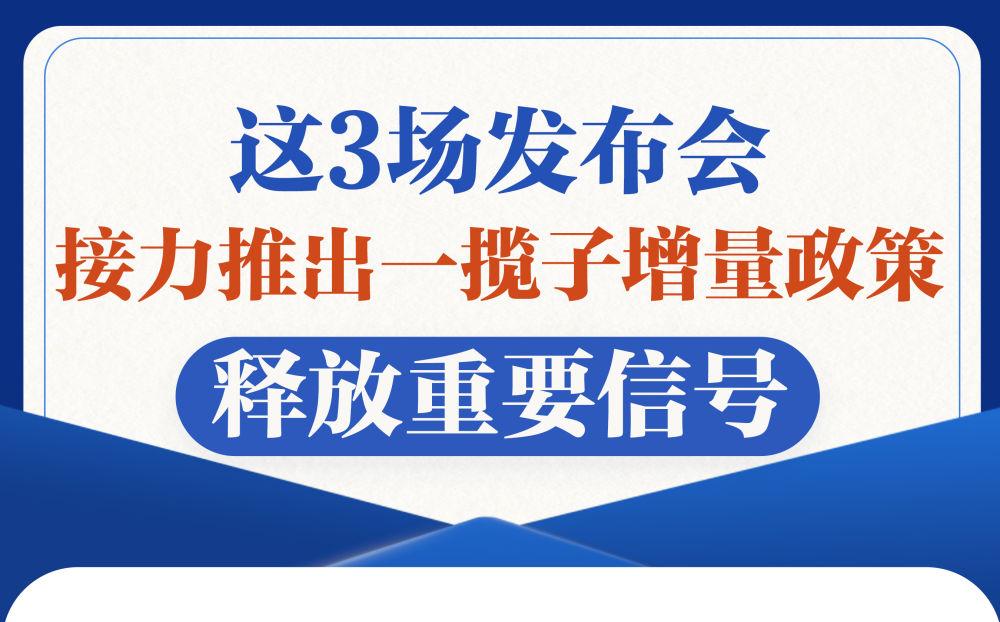 这3场发布会
接力推出一揽子增量政策
释放重要信号